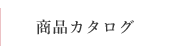 商品カタログ